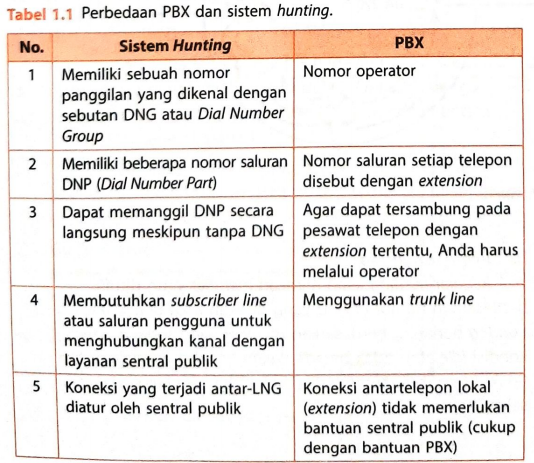 Tabel 1.1 Perbedaan PBX dan sistem hunting.

| No. | Sistem Hunting | PBX |
|---|---|---|
| 1 | Memiliki sebuah nomor panggilan yang dikenal dengan sebutan DNG atau Dial Number Group | Nomor operator |
| 2 | Memiliki beberapa nomor saluran DNP (Dial Number Part) | Nomor saluran setiap telepon disebut dengan extension |
| 3 | Dapat memanggil DNP secara langsung meskipun tanpa DNG | Agar dapat tersambung pada pesawat telepon dengan extension tertentu, Anda harus melalui operator |
| 4 | Membutuhkan subscriber line atau saluran pengguna untuk menghubungkan kanal dengan layanan sentral publik | Menggunakan trunk line |
| 5 | Koneksi yang terjadi antar-LNG diatur oleh sentral publik | Koneksi antartelepon lokal (extension) tidak memerlukan bantuan sentral publik (cukup dengan bantuan PBX) |